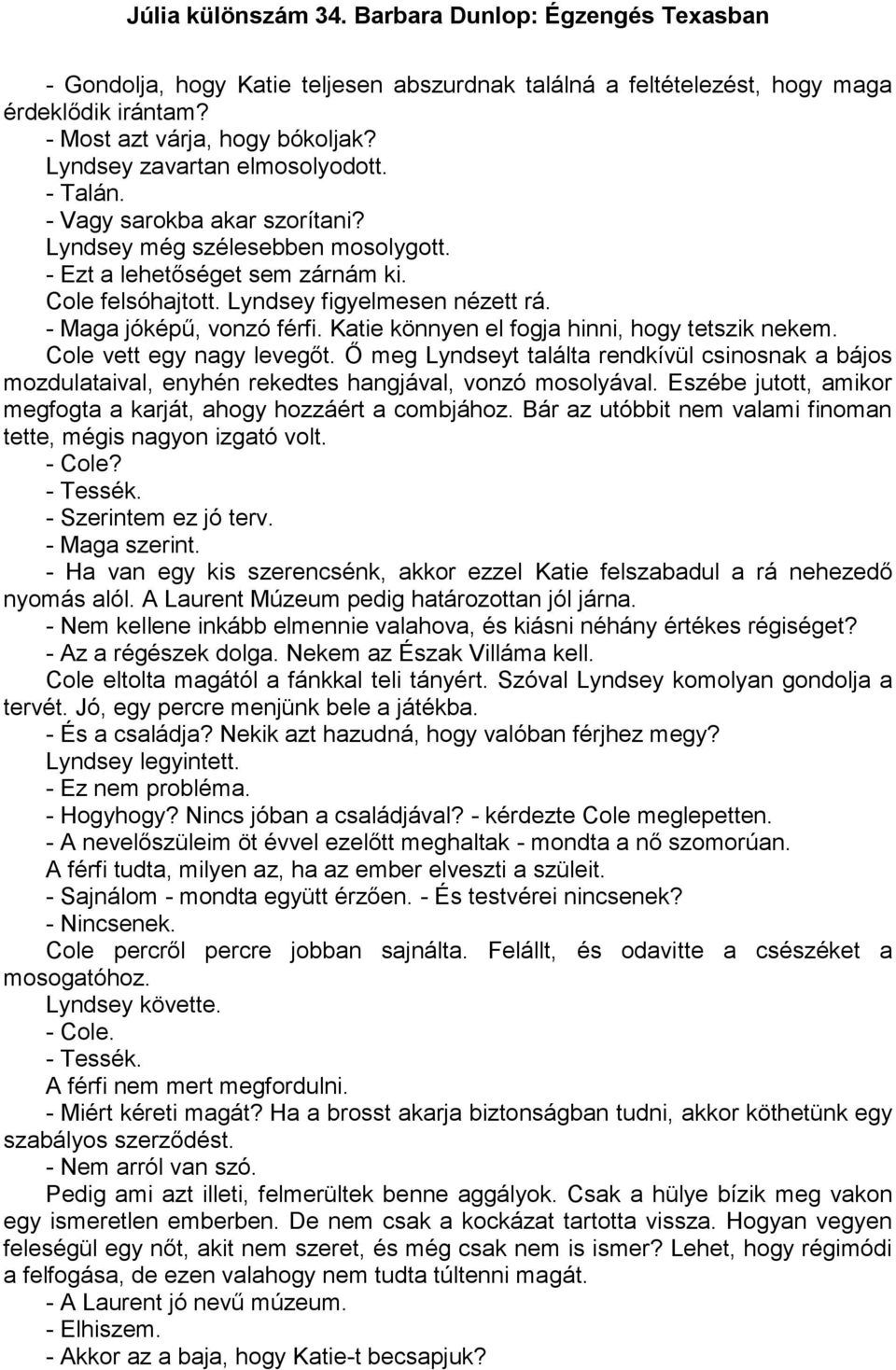 Júlia különszám 34. Barbara Dunlop: Égzengés Texasban

- Gondolja, hogy Katie teljesen abszurdnak találná a feltételezést, hogy maga érdeklődik irántam?

- Most azt várja, hogy bókoljak?

Lyndsey zavartan elmosolyodott.

- Talán.

- Vagy sarokba akar szorítani?

Lyndsey még szélesebben mosolygott.

- Ezt a lehetőséget sem zárnám ki.

Cole felsóhajtott. Lyndsey figyelmesen nézett rá.

- Maga jóképű, vonzó férfi. Katie könnyen el fogja hinni, hogy tetszik nekem.

Cole vett egy nagy levegőt. Ő meg Lyndseyt találta rendkívül csinosnak a bájos mozdulataival, enyhén rekedtes hangjával, vonzó mosolyával. Eszébe jutott, amikor megfogta a karját, ahogy hozzáért a combjához. Bár az utóbbit nem valami finoman tette, mégis nagyon izgató volt.

- Cole?

- Tessék.

- Szerintem ez jó terv.

- Maga szerint.

- Ha van egy kis szerencsénk, akkor ezzel Katie felszabadul a rá nehezedő nyomás alól. A Laurent Múzeum pedig határozottan jól járna.

- Nem kellene inkább elmennie valahova, és kiásni néhány értékes régiséget?

- Az a régészek dolga. Nekem az Észak Villáma kell.

Cole eltolta magától a fánkkal teli tányért. Szóval Lyndsey komolyan gondolja a tervét. Jó, egy percre menjünk bele a játékba.

- És a családja? Nekik azt hazudná, hogy valóban férjhez megy?

Lyndsey legyintett.

- Ez nem probléma.

- Hogyhogy? Nincs jóban a családjával? - kérdezte Cole meglepetten.

- A nevelőszüleim öt évvel ezelőtt meghaltak - mondta a nő szomorúan.

A férfi tudta, milyen az, ha az ember elveszti a szüleit.

- Sajnálom - mondta együtt érzően. - És testvérei nincsenek?

- Nincsenek.

Cole percről percre jobban sajnálta. Felállt, és odavitte a csészéket a mosogatóhoz.

Lyndsey követte.

- Cole.

- Tessék.

A férfi nem mert megfordulni.

- Miért kéreti magát? Ha a brosst akarja biztonságban tudni, akkor köthetünk egy szabályos szerződést.

- Nem arról van szó.

Pedig ami azt illeti, felmerültek benne aggályok. Csak a hülye bízik meg vakon egy ismeretlen emberben. De nem csak a kockázat tartotta vissza. Hogyan vegyen feleségül egy nőt, akit nem szeret, és még csak nem is ismer? Lehet, hogy régimódi a felfogása, de ezen valahogy nem tudta túltenni magát.

- A Laurent jó nevű múzeum.

- Elhiszem.

- Akkor az a baja, hogy Katie-t becsapjuk?